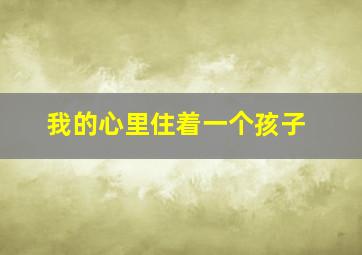 我的心里住着一个孩子